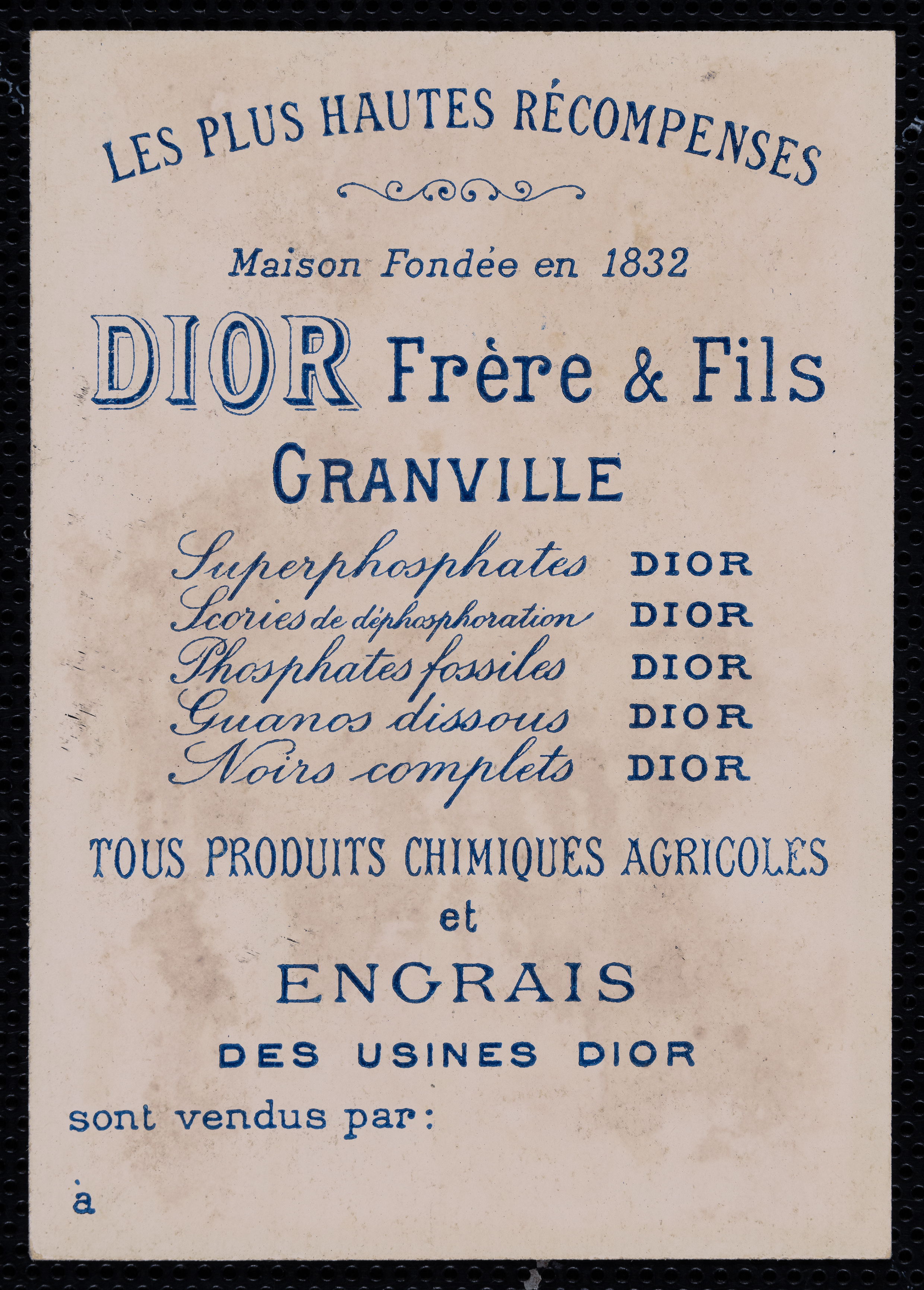 LES PLUS HAUTES RÉCOMPENSES

Maison Fondée en 1832

DIOR Frère & Fils

GRANVILLE

Superphosphates DIOR
Scories de déphosphoration DIOR
Phosphates fossiles DIOR
Guanos dissous DIOR
Noirs complets DIOR

TOUS PRODUITS CHIMIQUES AGRICOLES
et
ENGRAIS
DES USINES DIOR

sont vendus par:

à